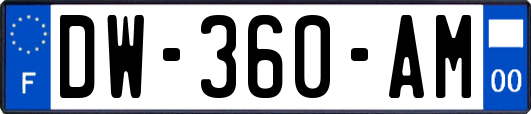 F
DW-360-AM
00